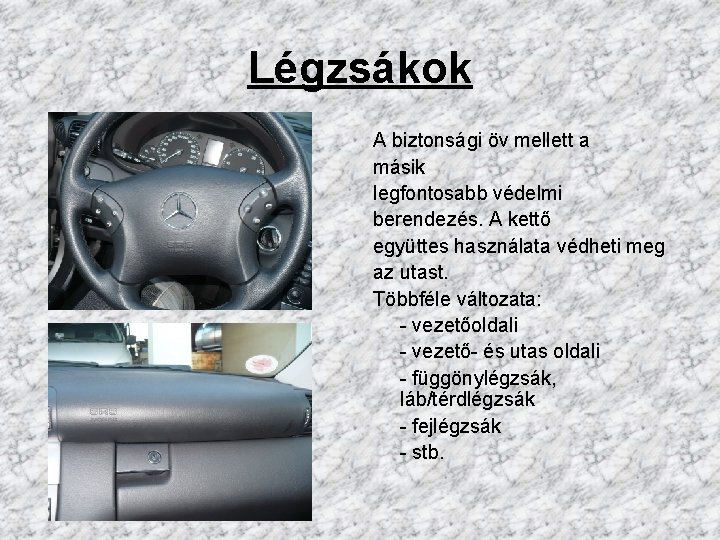 Légzsákok

A biztonsági öv mellett a másik legfontosabb védelmi berendezés. A kettő együttes használata védheti meg az utast.

Többféle változata:

- vezetőoldali
- vezető- és utas oldali
- függönylégzsák, láb/térdlégzsák
- fejlégzsák
- stb.